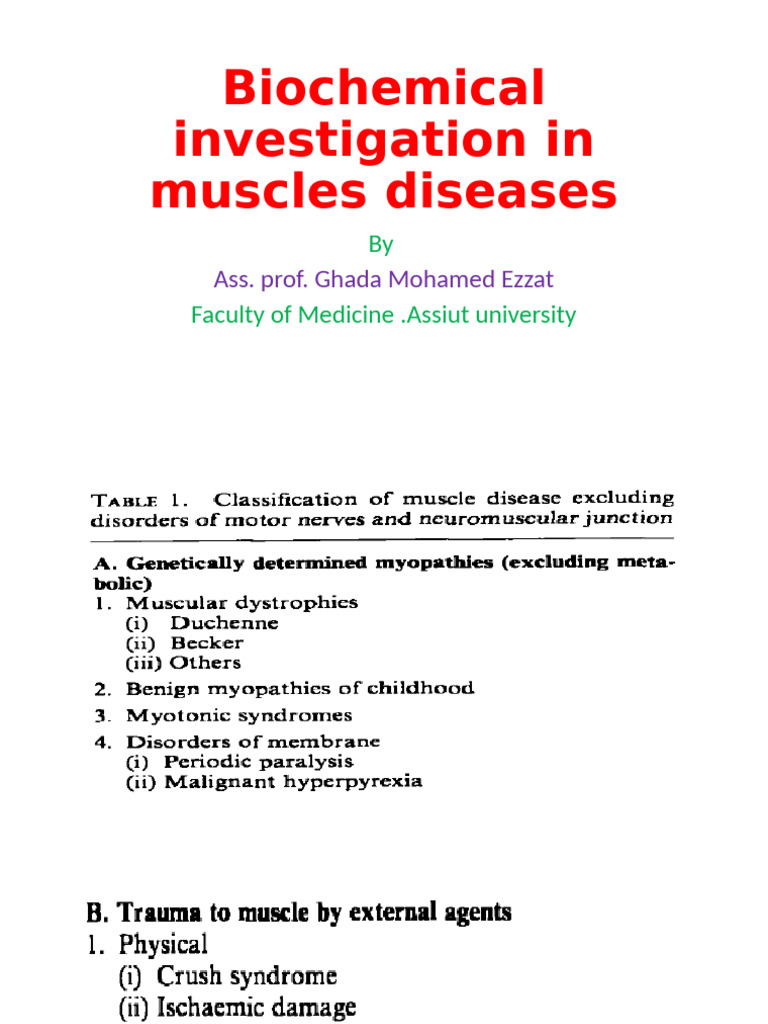 Biochemical investigation in muscles diseases

By

Ass. prof. Ghada Mohamed Ezzat

Faculty of Medicine .Assiut university

TABLE 1. Classification of muscle disease excluding disorders of motor nerves and neuromuscular junction

A. Genetically determined myopathies (excluding metabolic)
1. Muscular dystrophies
(i) Duchenne
(ii) Becker
(iii) Others
2. Benign myopathies of childhood
3. Myotonic syndromes
4. Disorders of membrane
(i) Periodic paralysis
(ii) Malignant hyperpyrexia

B. Trauma to muscle by external agents
1. Physical
(i) Crush syndrome
(ii) Ischaemic damage